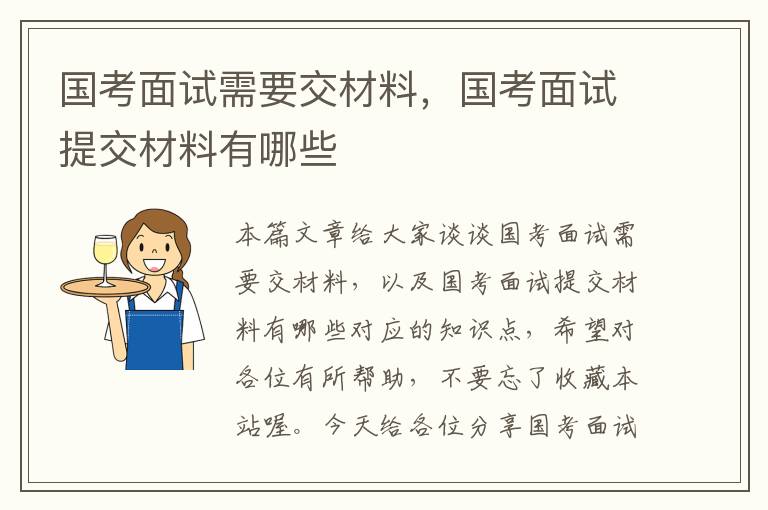 国考面试需要交材料，国考面试提交材料有哪些

本篇文章给大家谈谈国考面试需要交材料，以及国考面试提交材料有哪些对应的知识点，希望对各位有所帮助，不要忘了收藏本站喔。今天给各位分享国考面试